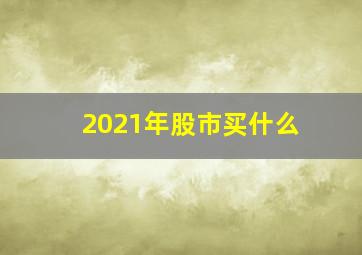 2021年股市买什么